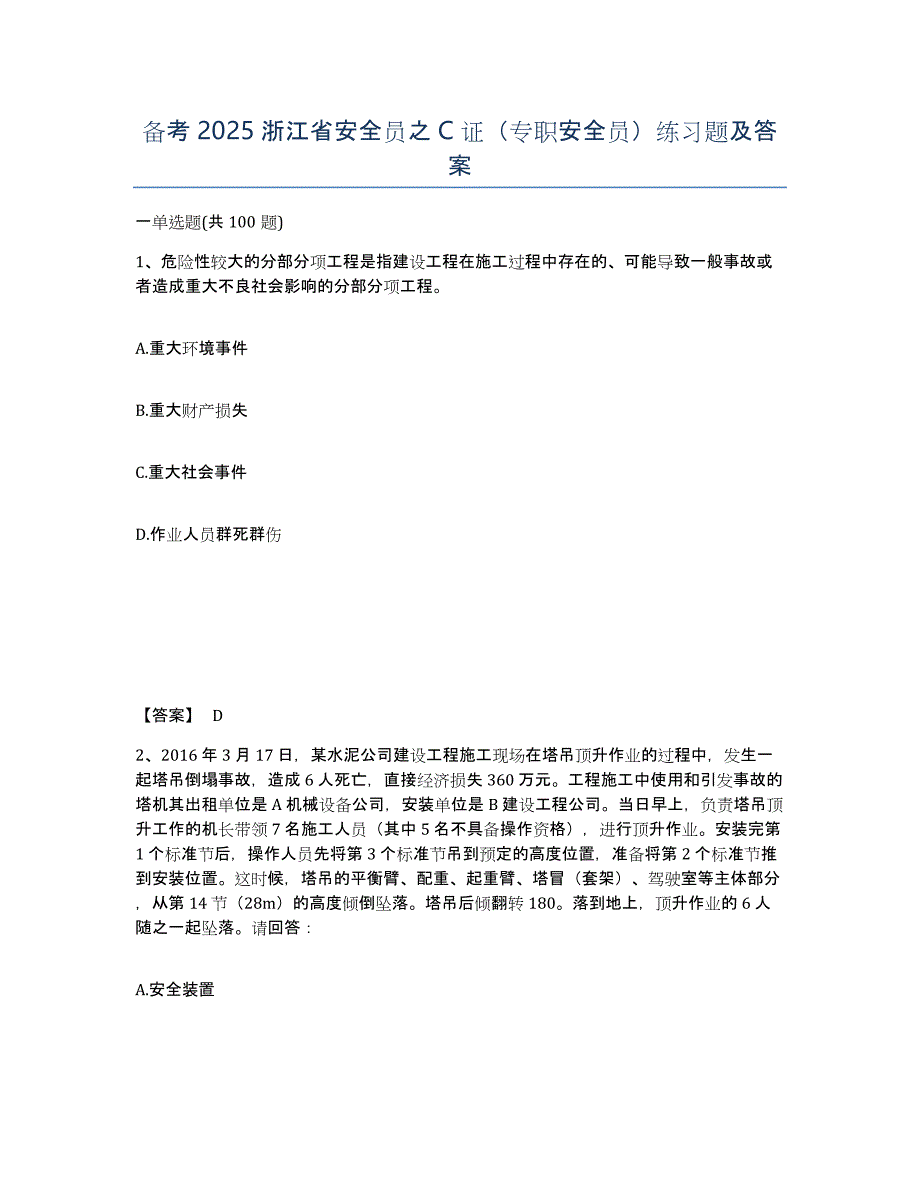 备考 2025 浙江省安全员之 C 证（专职安全员）练习题及答案

一单选题(共 100 题)

1、危险性较大的分部分项工程是指建设工程在施工过程中存在的、可能导致一般事故或者造成重大不良社会影响的分部分项工程。

A.重大环境事件

B.重大财产损失

C.重大社会事件

D.作业人员群死群伤

【答案】 D

2、2016 年 3 月 17 日，某水泥公司建设工程施工现场在塔吊顶升作业的过程中，发生一起塔吊倒塌事故，造成 6 人死亡，直接经济损失 360 万元。工程施工中使用和引发事故的塔机其出租单位是 A 机械设备公司，安装单位是 B 建设工程公司。当日早上，负责塔吊顶升工作的机长带领 7 名施工人员（其中 5 名不具备操作资格），进行顶升作业。安装完第 1 个标准节后，操作人员先将第 3 个标准节吊到预定的高度位置，准备将第 2 个标准节推到安装位置。这时候，塔吊的平衡臂、配重、起重臂、塔冒（套架）、驾驶室等主体部分，从第 14 节（28m）的高度倾倒坠落。塔吊后倾翻转 180。落到地上，顶升作业的 6 人随之一起坠落。请回答：

A.安全装置